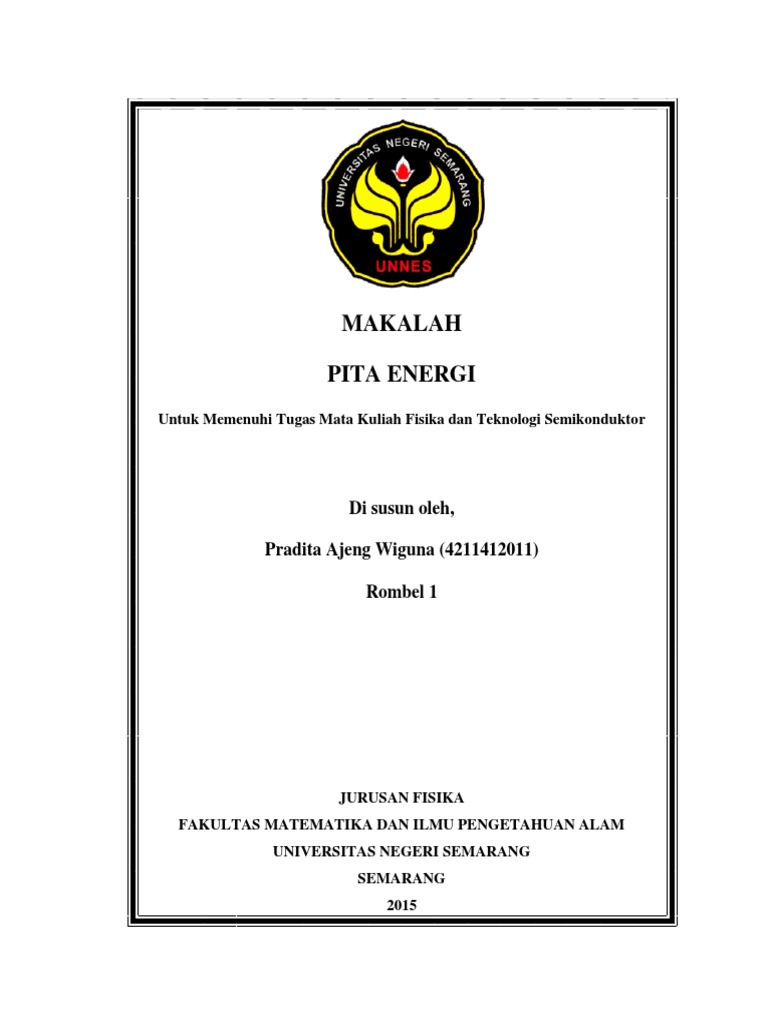 UNIVERSITAS NEGERI SEMARANG
UNNES

MAKALAH

PITA ENERGI

Untuk Memenuhi Tugas Mata Kuliah Fisika dan Teknologi Semikonduktor

Di susun oleh,

Pradita Ajeng Wiguna (4211412011)

Rombel 1

JURUSAN FISIKA
FAKULTAS MATEMATIKA DAN ILMU PENGETAHUAN ALAM
UNIVERSITAS NEGERI SEMARANG
SEMARANG
2015